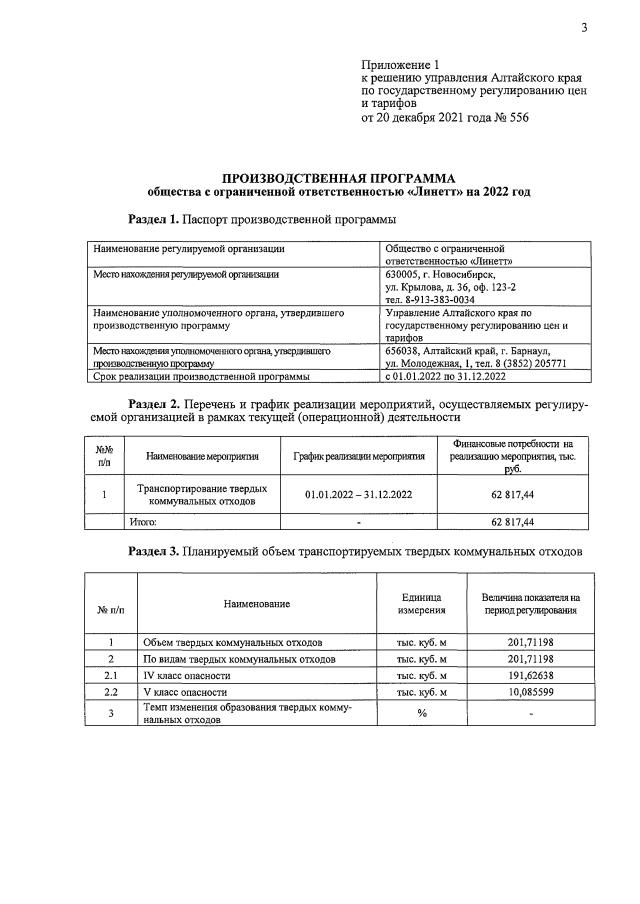 3

Приложение 1
к решению управления Алтайского края по государственному регулированию цен и тарифов
от 20 декабря 2021 года № 556

ПРОИЗВОДСТВЕННАЯ ПРОГРАММА
общества с ограниченной ответственностью «Линетт» на 2022 год

Раздел 1. Паспорт производственной программы

| Наименование регулируемой организации | Общество с ограниченной ответственностью «Линетт» |
|---|---|
| Место нахождения регулируемой организации | 630005, г. Новосибирск, ул. Крылова, д. 36, оф. 123-2 тел. 8-913-383-0034 |
| Наименование уполномоченного органа, утвердившего производственную программу | Управление Алтайского края по государственному регулированию цен и тарифов |
| Место нахождения уполномоченного органа, утвердившего производственную программу | 656038, Алтайский край, г. Барнаул, ул. Молодежная, 1, тел. 8 (3852) 205771 |
| Срок реализации производственной программы | с 01.01.2022 по 31.12.2022 |

Раздел 2. Перечень и график реализации мероприятий, осуществляемых регулируемой организацией в рамках текущей (операционной) деятельности

| №№ п/п | Наименование мероприятия | График реализации мероприятия | Финансовые потребности на реализацию мероприятия, тыс. руб. |
|---|---|---|---|
| 1 | Транспортирование твердых коммунальных отходов | 01.01.2022 – 31.12.2022 | 62 817,44 |
| | Итого: | - | 62 817,44 |

Раздел 3. Планируемый объем транспортируемых твердых коммунальных отходов

| № п/п | Наименование | Единица измерения | Величина показателя на период регулирования |
|---|---|---|---|
| 1 | Объем твердых коммунальных отходов | тыс. куб. м | 201,71198 |
| 2 | По видам твердых коммунальных отходов | тыс. куб. м | 201,71198 |
| 2.1 | IV класс опасности | тыс. куб. м | 191,62638 |
| 2.2 | V класс опасности | тыс. куб. м | 10,085599 |
| 3 | Темп изменения образования твердых коммунальных отходов | % | - |